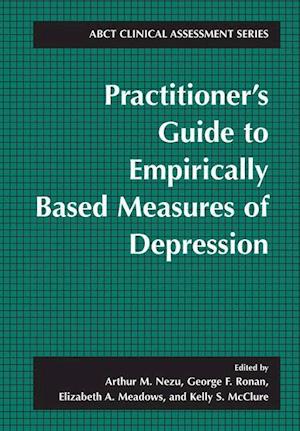 ABCT CLINICAL ASSESSMENT SERIES

Practitioner's Guide to Empirically Based Measures of Depression

Edited by
Arthur M. Nezu, George F. Ronan, Elizabeth A. Meadows, and Kelly S. McClure